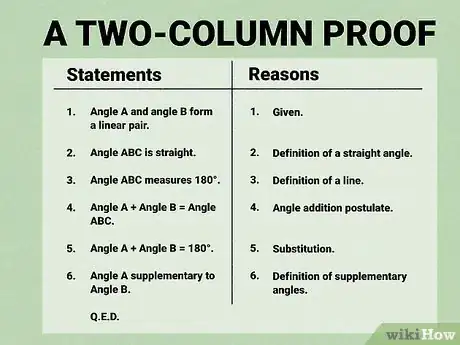 A TWO-COLUMN PROOF

| Statements | Reasons |
|---|---|
| 1. Angle A and angle B form a linear pair. | 1. Given. |
| 2. Angle ABC is straight. | 2. Definition of a straight angle. |
| 3. Angle ABC measures 180°. | 3. Definition of a line. |
| 4. Angle A + Angle B = Angle ABC. | 4. Angle addition postulate. |
| 5. Angle A + Angle B = 180°. | 5. Substitution. |
| 6. Angle A supplementary to Angle B. | 6. Definition of supplementary angles. |
| Q.E.D. | |

wikiHow